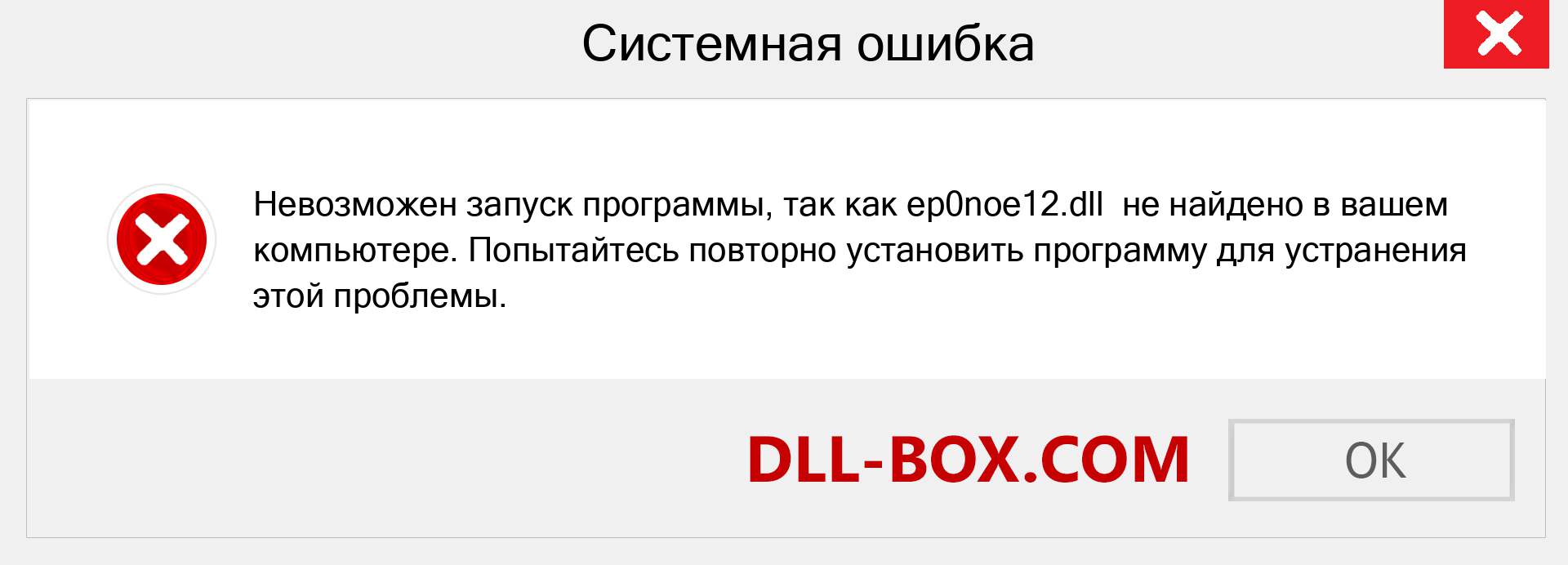 Системная ошибка

Невозможен запуск программы, так как ep0noe12.dll не найдено в вашем компьютере. Попытайтесь повторно установить программу для устранения этой проблемы.

DLL-BOX.COM

OK